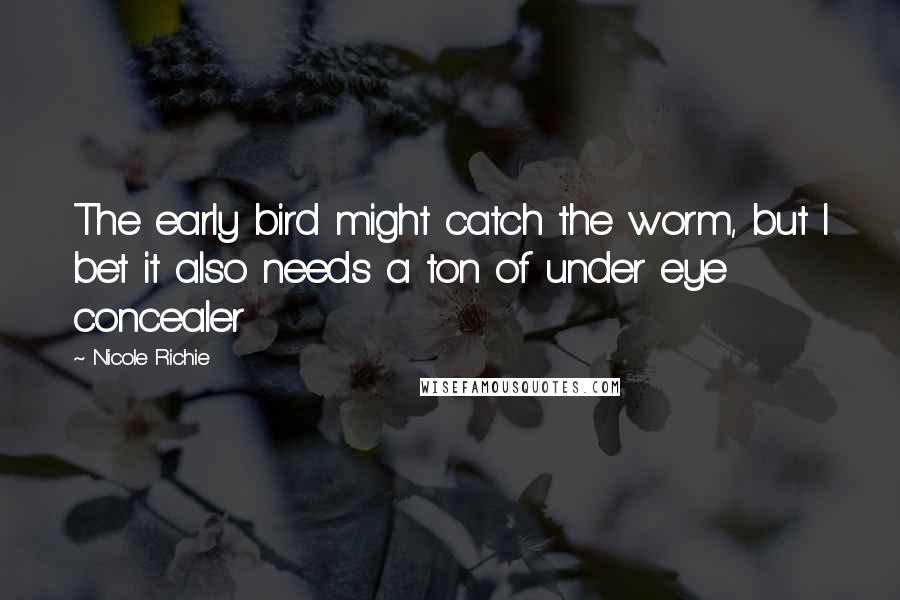 The early bird might catch the worm, but I bet it also needs a ton of under eye concealer.

~ Nicole Richie

WISEFAMOUSQUOTES.COM